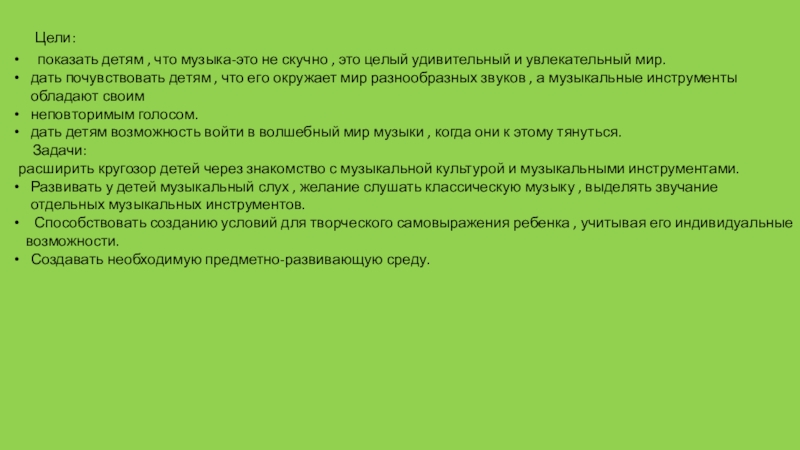 Цели:

• показать детям , что музыка-это не скучно , это целый удивительный и увлекательный мир.
• дать почувствовать детям , что его окружает мир разнообразных звуков , а музыкальные инструменты обладают своим
• неповторимым голосом.
• дать детям возможность войти в волшебный мир музыки , когда они к этому тянуться.

Задачи:

расширить кругозор детей через знакомство с музыкальной культурой и музыкальными инструментами.
• Развивать у детей музыкальный слух , желание слушать классическую музыку , выделять звучание отдельных музыкальных инструментов.
• Способствовать созданию условий для творческого самовыражения ребенка , учитывая его индивидуальные возможности.
• Создавать необходимую предметно-развивающую среду.